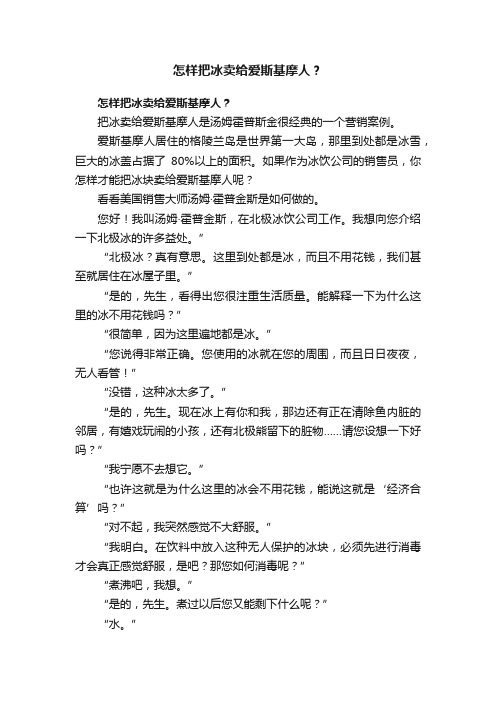 怎样把冰卖给爱斯基摩人？

怎样把冰卖给爱斯基摩人？

把冰卖给爱斯基摩人是汤姆霍普斯金很经典的一个营销案例。

爱斯基摩人居住的格陵兰岛是世界第一大岛，那里到处都是冰雪，巨大的冰盖占据了 80%以上的面积。如果作为冰饮公司的销售员，你怎样才能把冰块卖给爱斯基摩人呢？

看看美国销售大师汤姆·霍普金斯是如何做的。

您好！我叫汤姆·霍普金斯，在北极冰饮公司工作。我想向您介绍一下北极冰的许多益处。”

“北极冰？真有意思。这里到处都是冰，而且不用花钱，我们甚至就居住在冰屋子里。”

“是的，先生，看得出您很注重生活质量。能解释一下为什么这里的冰不用花钱吗？”

“很简单，因为这里遍地都是冰。”

“您说得非常正确。您使用的冰就在您的周围，而且日日夜夜，无人看管！”

“没错，这种冰太多了。”

“是的，先生。现在冰上有你和我，那边还有正在清除鱼内脏的邻居，有嬉戏玩闹的小孩，还有北极熊留下的脏物……请您设想一下好吗？”

“我宁愿不去想它。”

“也许这就是为什么这里的冰会不用花钱，能说这就是‘经济合算’吗？”

“对不起，我突然感觉不大舒服。”

“我明白。在饮料中放入这种无人保护的冰块，必须先进行消毒才会真正感觉舒服，是吧？那您如何消毒呢？”

“煮沸吧，我想。”

“是的，先生。煮过以后您又能剩下什么呢？”

“水。”